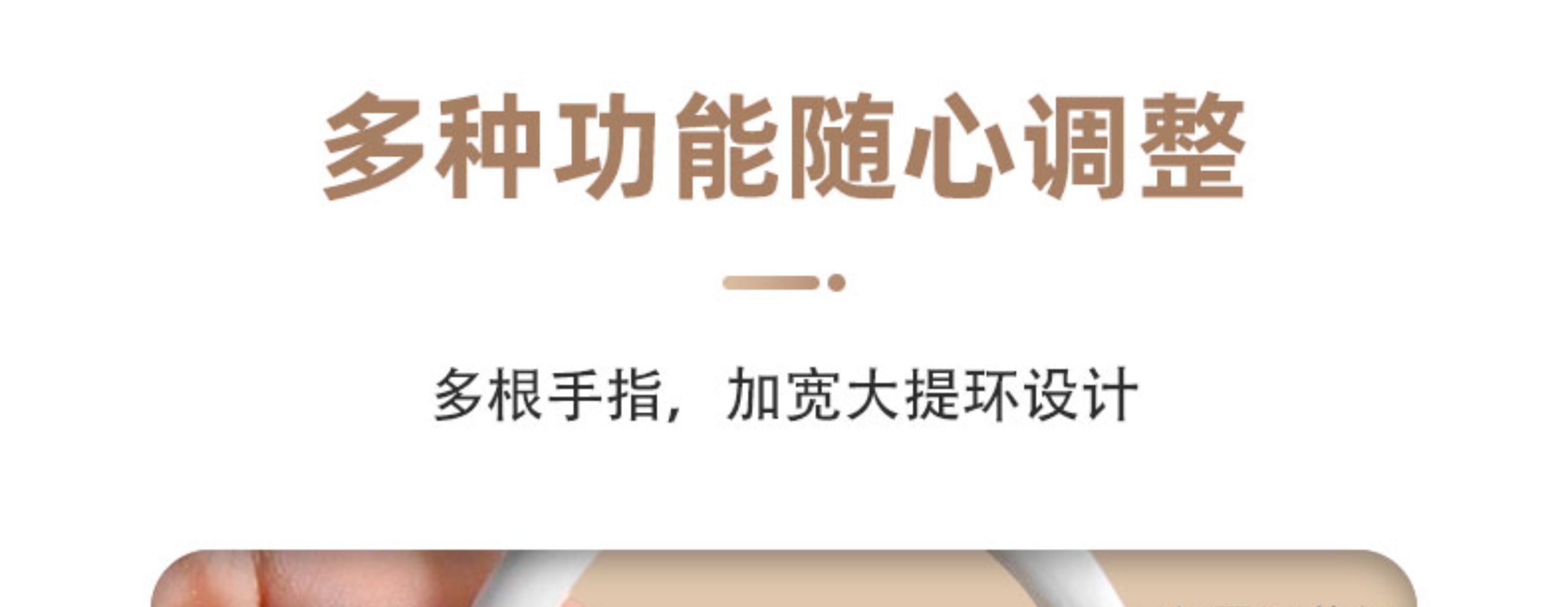 多种功能随心调整

多根手指，加宽大提环设计